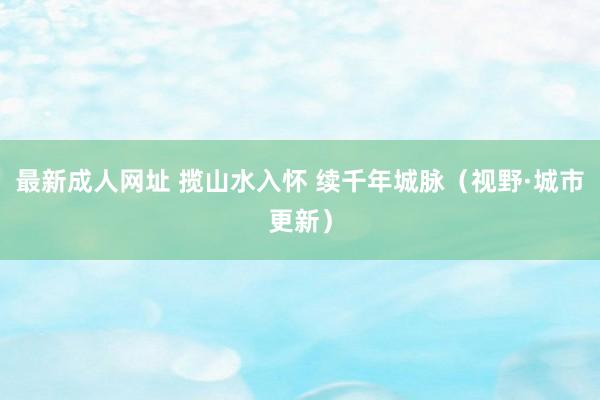 最新成人网址 揽山水入怀 续千年城脉（视野·城市更新）